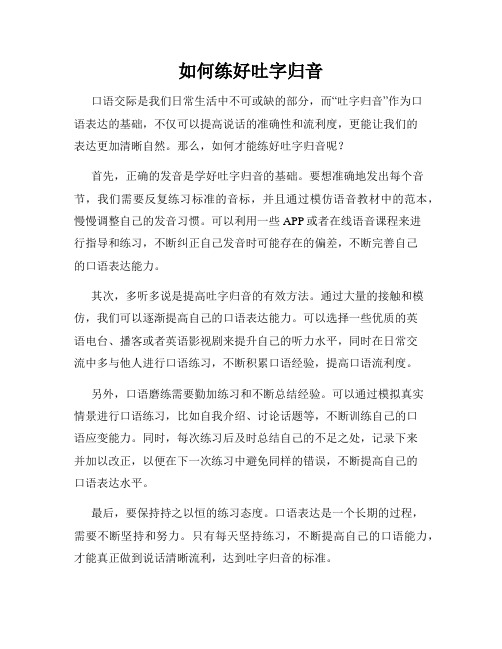 如何练好吐字归音

口语交际是我们日常生活中不可或缺的部分，而“吐字归音”作为口语表达的基础，不仅可以提高说话的准确性和流利度，更能让我们的表达更加清晰自然。那么，如何才能练好吐字归音呢？

首先，正确的发音是学好吐字归音的基础。要想准确地发出每个音节，我们需要反复练习标准的音标，并且通过模仿语音教材中的范本，慢慢调整自己的发音习惯。可以利用一些 APP 或者在线语音课程来进行指导和练习，不断纠正自己发音时可能存在的偏差，不断完善自己的口语表达能力。

其次，多听多说是提高吐字归音的有效方法。通过大量的接触和模仿，我们可以逐渐提高自己的口语表达能力。可以选择一些优质的英语电台、播客或者英语影视剧来提升自己的听力水平，同时在日常交流中多与他人进行口语练习，不断积累口语经验，提高口语流利度。

另外，口语磨练需要勤加练习和不断总结经验。可以通过模拟真实情景进行口语练习，比如自我介绍、讨论话题等，不断训练自己的口语应变能力。同时，每次练习后及时总结自己的不足之处，记录下来并加以改正，以便在下一次练习中避免同样的错误，不断提高自己的口语表达水平。

最后，要保持持之以恒的练习态度。口语表达是一个长期的过程，需要不断坚持和努力。只有每天坚持练习，不断提高自己的口语能力，才能真正做到说话清晰流利，达到吐字归音的标准。